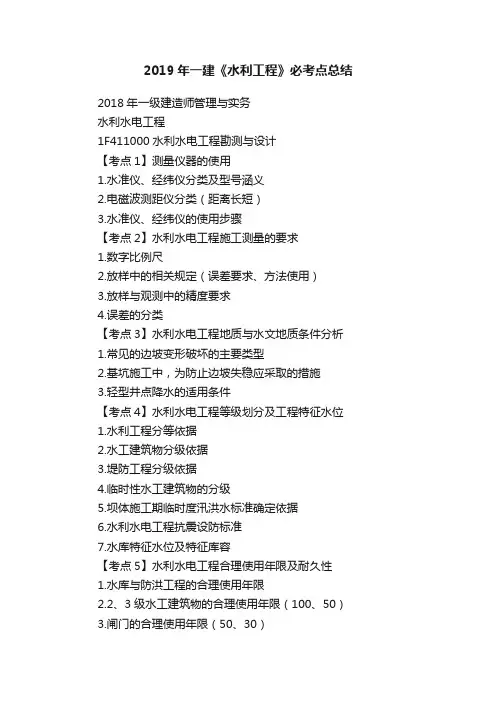 2019 年一建《水利工程》必考点总结

2018 年一级建造师管理与实务
水利水电工程
1F411000 水利水电工程勘测与设计
【考点 1】测量仪器的使用
1.水准仪、经纬仪分类及型号涵义
2.电磁波测距仪分类（距离长短）
3.水准仪、经纬仪的使用步骤
【考点 2】水利水电工程施工测量的要求
1.数字比例尺
2.放样中的相关规定（误差要求、方法使用）
3.放样与观测中的精度要求
4.误差的分类
【考点 3】水利水电工程地质与水文地质条件分析
1.常见的边坡变形破坏的主要类型
2.基坑施工中，为防止边坡失稳应采取的措施
3.轻型井点降水的适用条件
【考点 4】水利水电工程等级划分及工程特征水位
1.水利工程分等依据
2.水工建筑物分级依据
3.堤防工程分级依据
4.临时性水工建筑物的分级
5.坝体施工期临时度汛洪水标准确定依据
6.水利水电工程抗震设防标准
7.水库特征水位及特征库容
【考点 5】水利水电工程合理使用年限及耐久性
1.水库与防洪工程的合理使用年限
2.2、3 级水工建筑物的合理使用年限（100、50）
3.闸门的合理使用年限（50、30）